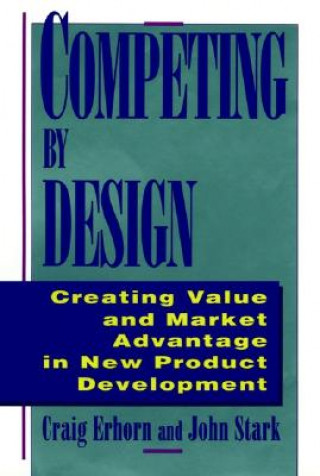 COMPETING BY DESIGN

Creating Value and Market Advantage in New Product Development

Craig Erhorn and John Stark